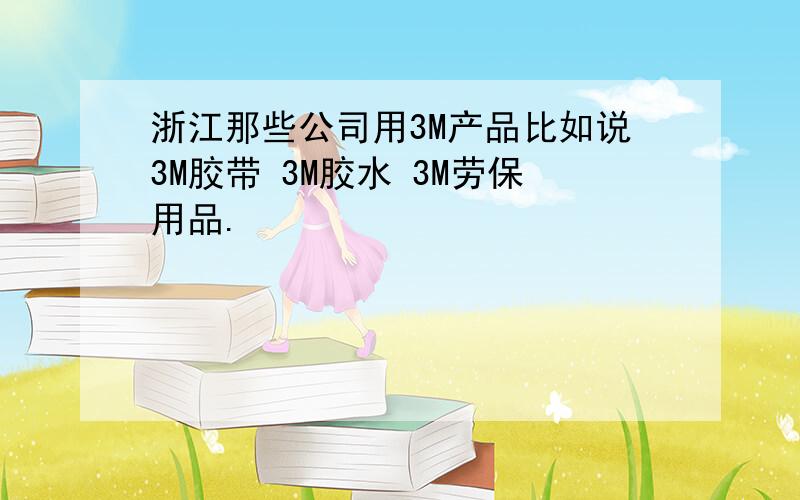 浙江那些公司用3M产品比如说3M胶带 3M胶水 3M劳保用品.